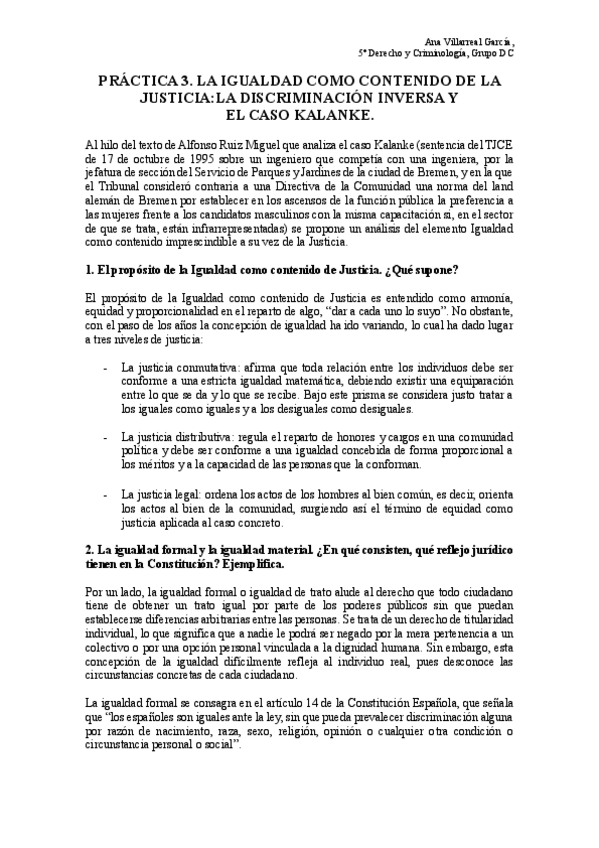 Ana Villarreal García,
5º Derecho y Criminología, Grupo D C

PRÁCTICA 3. LA IGUALDAD COMO CONTENIDO DE LA JUSTICIA: LA DISCRIMINACIÓN INVERSA Y EL CASO KALANKE.

Al hilo del texto de Alfonso Ruiz Miguel que analiza el caso Kalanke (sentencia del TJCE de 17 de octubre de 1995 sobre un ingeniero que competía con una ingeniera, por la jefatura de sección del Servicio de Parques y Jardines de la ciudad de Bremen, y en la que el Tribunal consideró contraria a una Directiva de la Comunidad una norma del land alemán de Bremen por establecer en los ascensos de la función pública la preferencia a las mujeres frente a los candidatos masculinos con la misma capacitación si, en el sector de que se trata, están infrarrepresentadas) se propone un análisis del elemento Igualdad como contenido imprescindible a su vez de la Justicia.

1. El propósito de la Igualdad como contenido de Justicia. ¿Qué supone?

El propósito de la Igualdad como contenido de Justicia es entendido como armonía, equidad y proporcionalidad en el reparto de algo, "dar a cada uno lo suyo". No obstante, con el paso de los años la concepción de igualdad ha ido variando, lo cual ha dado lugar a tres niveles de justicia:

- La justicia conmutativa: afirma que toda relación entre los individuos debe ser conforme a una estricta igualdad matemática, debiendo existir una equiparación entre lo que se da y lo que se recibe. Bajo este prisma se considera justo tratar a los iguales como iguales y a los desiguales como desiguales.

- La justicia distributiva: regula el reparto de honores y cargos en una comunidad política y debe ser conforme a una igualdad concebida de forma proporcional a los méritos y a la capacidad de las personas que la conforman.

- La justicia legal: ordena los actos de los hombres al bien común, es decir, orienta los actos al bien de la comunidad, surgiendo así el término de equidad como justicia aplicada al caso concreto.

2. La igualdad formal y la igualdad material. ¿En qué consisten, qué reflejo jurídico tienen en la Constitución? Ejemplifica.

Por un lado, la igualdad formal o igualdad de trato alude al derecho que todo ciudadano tiene de obtener un trato igual por parte de los poderes públicos sin que puedan establecerse diferencias arbitrarias entre las personas. Se trata de un derecho de titularidad individual, lo que significa que a nadie le podrá ser negado por la mera pertenencia a un colectivo o por una opción personal vinculada a la dignidad humana. Sin embargo, esta concepción de la igualdad difícilmente refleja al individuo real, pues desconoce las circunstancias concretas de cada ciudadano.

La igualdad formal se consagra en el artículo 14 de la Constitución Española, que señala que "los españoles son iguales ante la ley, sin que pueda prevalecer discriminación alguna por razón de nacimiento, raza, sexo, religión, opinión o cualquier otra condición o circunstancia personal o social".